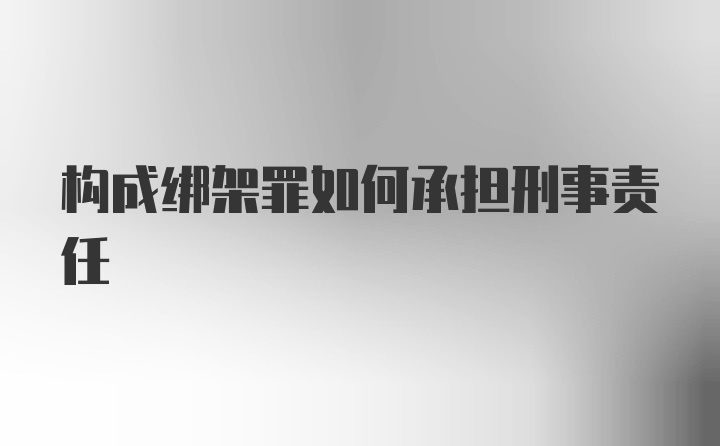 构成绑架罪如何承担刑事责任